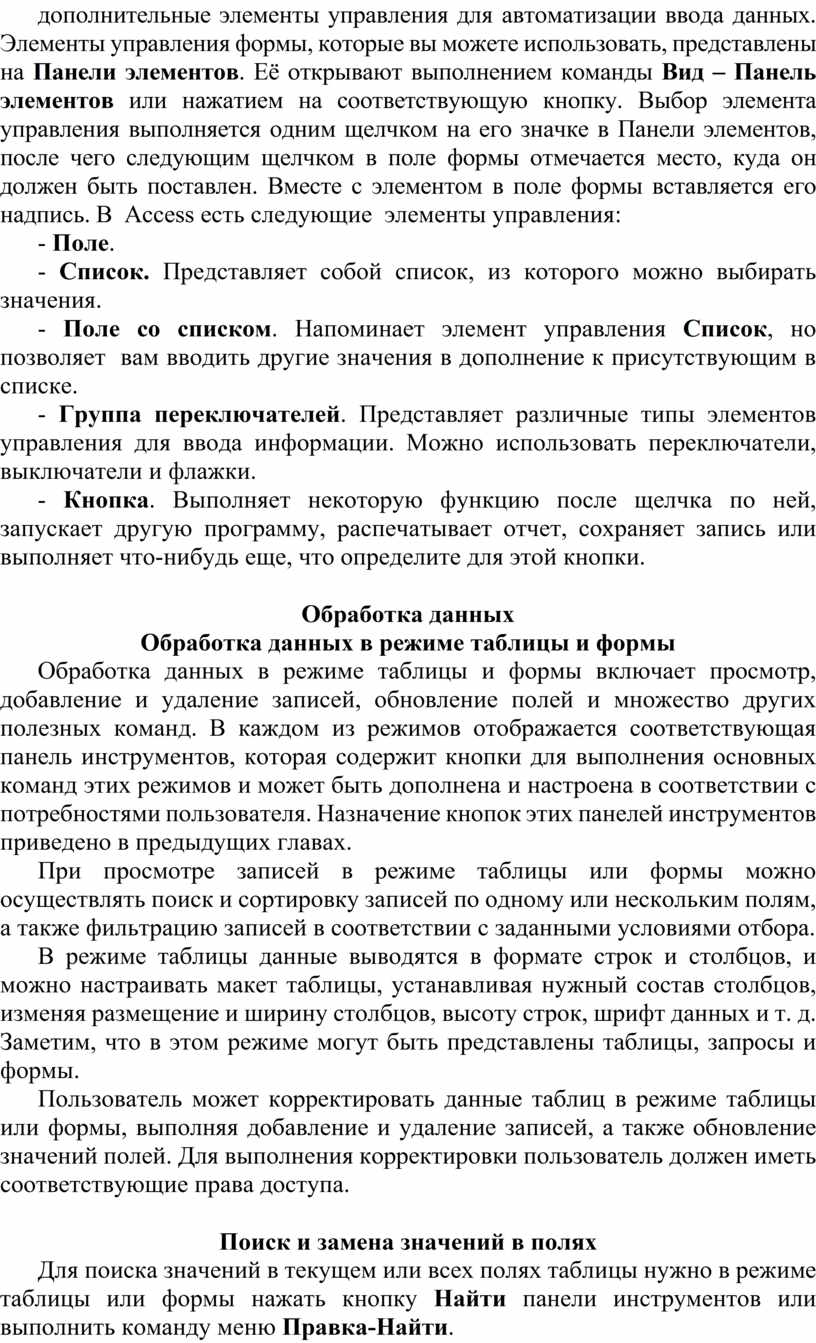 дополнительные элементы управления для автоматизации ввода данных. Элементы управления формы, которые вы можете использовать, представлены на Панели элементов. Её открывают выполнением команды Вид – Панель элементов или нажатием на соответствующую кнопку. Выбор элемента управления выполняется одним щелчком на его значке в Панели элементов, после чего следующим щелчком в поле формы отмечается место, куда он должен быть поставлен. Вместе с элементом в поле формы вставляется его надпись. В Access есть следующие элементы управления:

- Поле.

- Список. Представляет собой список, из которого можно выбирать значения.

- Поле со списком. Напоминает элемент управления Список, но позволяет вам вводить другие значения в дополнение к присутствующим в списке.

- Группа переключателей. Представляет различные типы элементов управления для ввода информации. Можно использовать переключатели, выключатели и флажки.

- Кнопка. Выполняет некоторую функцию после щелчка по ней, запускает другую программу, распечатывает отчет, сохраняет запись или выполняет что-нибудь еще, что определите для этой кнопки.

Обработка данных
Обработка данных в режиме таблицы и формы

Обработка данных в режиме таблицы и формы включает просмотр, добавление и удаление записей, обновление полей и множество других полезных команд. В каждом из режимов отображается соответствующая панель инструментов, которая содержит кнопки для выполнения основных команд этих режимов и может быть дополнена и настроена в соответствии с потребностями пользователя. Назначение кнопок этих панелей инструментов приведено в предыдущих главах.

При просмотре записей в режиме таблицы или формы можно осуществлять поиск и сортировку записей по одному или нескольким полям, а также фильтрацию записей в соответствии с заданными условиями отбора.

В режиме таблицы данные выводятся в формате строк и столбцов, и можно настраивать макет таблицы, устанавливая нужный состав столбцов, изменяя размещение и ширину столбцов, высоту строк, шрифт данных и т. д. Заметим, что в этом режиме могут быть представлены таблицы, запросы и формы.

Пользователь может корректировать данные таблиц в режиме таблицы или формы, выполняя добавление и удаление записей, а также обновление значений полей. Для выполнения корректировки пользователь должен иметь соответствующие права доступа.

Поиск и замена значений в полях

Для поиска значений в текущем или всех полях таблицы нужно в режиме таблицы или формы нажать кнопку Найти панели инструментов или выполнить команду меню Правка-Найти.